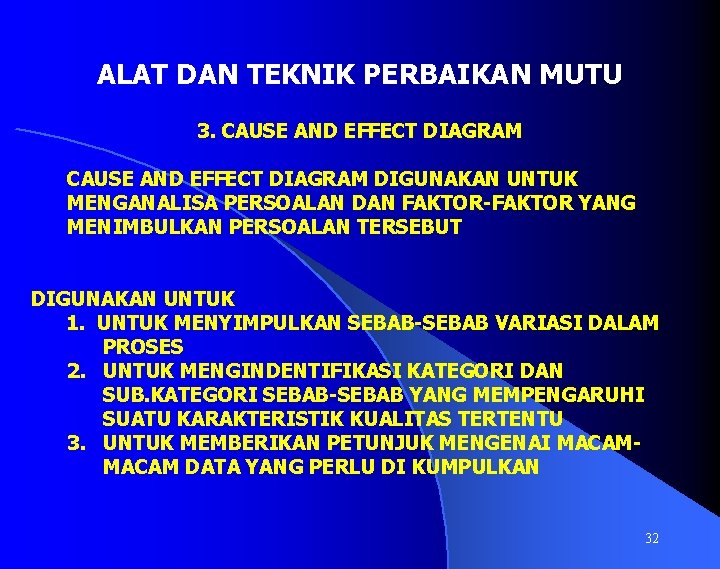 ALAT DAN TEKNIK PERBAIKAN MUTU

3. CAUSE AND EFFECT DIAGRAM

CAUSE AND EFFECT DIAGRAM DIGUNAKAN UNTUK MENGANALISA PERSOALAN DAN FAKTOR-FAKTOR YANG MENIMBULKAN PERSOALAN TERSEBUT

DIGUNAKAN UNTUK
1. UNTUK MENYIMPULKAN SEBAB-SEBAB VARIASI DALAM PROSES
2. UNTUK MENGINDENTIFIKASI KATEGORI DAN SUB.KATEGORI SEBAB-SEBAB YANG MEMPENGARUHI SUATU KARAKTERISTIK KUALITAS TERTENTU
3. UNTUK MEMBERIKAN PETUNJUK MENGENAI MACAM-MACAM DATA YANG PERLU DI KUMPULKAN

32